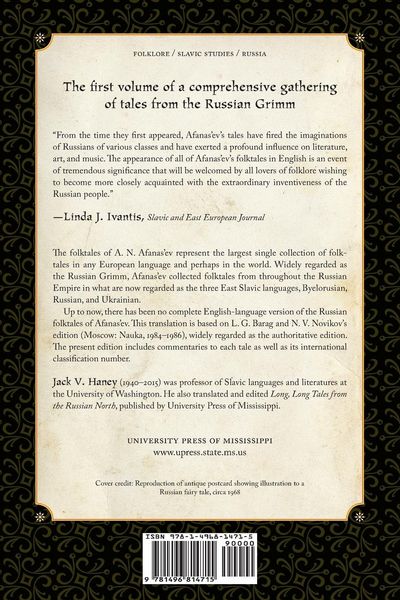 FOLKLORE / SLAVIC STUDIES / RUSSIA

The first volume of a comprehensive gathering of tales from the Russian Grimm

"From the time they first appeared, Afanas'ev's tales have fired the imaginations of Russians of various classes and have exerted a profound influence on literature, art, and music. The appearance of all of Afanas'ev's folktales in English is an event of tremendous significance that will be welcomed by all lovers of folklore wishing to become more closely acquainted with the extraordinary inventiveness of the Russian people."

—Linda J. Ivantis, Slavic and East European Journal

The folktales of A. N. Afanas'ev represent the largest single collection of folktales in any European language and perhaps in the world. Widely regarded as the Russian Grimm, Afanas'ev collected folktales from throughout the Russian Empire in what are now regarded as the three East Slavic languages, Byelorusian, Russian, and Ukrainian.

Up to now, there has been no complete English-language version of the Russian folktales of Afanas'ev. This translation is based on L. G. Barag and N. V. Novikov's edition (Moscow: Nauka, 1984–1986), widely regarded as the authoritative edition. The present edition includes commentaries to each tale as well as its international classification number.

Jack V. Haney (1940–2015) was professor of Slavic languages and literatures at the University of Washington. He also translated and edited Long, Long Tales from the Russian North, published by University Press of Mississippi.

UNIVERSITY PRESS OF MISSISSIPPI
www.upress.state.ms.us

Cover credit: Reproduction of antique postcard showing illustration to a Russian fairy tale, circa 1968

ISBN 978-1-4968-1471-5
90000
9 781496 814715